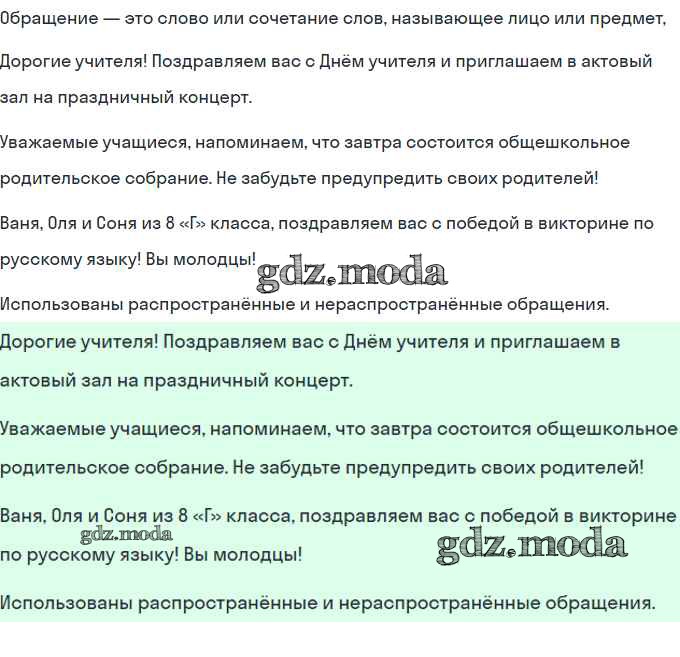 Обращение — это слово или сочетание слов, называющее лицо или предмет,

Дорогие учителя! Поздравляем вас с Днём учителя и приглашаем в актовый зал на праздничный концерт.

Уважаемые учащиеся, напоминаем, что завтра состоится общешкольное родительское собрание. Не забудьте предупредить своих родителей!

Ваня, Оля и Соня из 8 «Г» класса, поздравляем вас с победой в викторине по русскому языку! Вы молодцы!

gdz.moda

Использованы распространённые и нераспространённые обращения.

Дорогие учителя! Поздравляем вас с Днём учителя и приглашаем в актовый зал на праздничный концерт.

Уважаемые учащиеся, напоминаем, что завтра состоится общешкольное родительское собрание. Не забудьте предупредить своих родителей!

Ваня, Оля и Соня из 8 «Г» класса, поздравляем вас с победой в викторине по русскому языку! Вы молодцы!

gdz.moda

gdz.moda

Использованы распространённые и нераспространённые обращения.